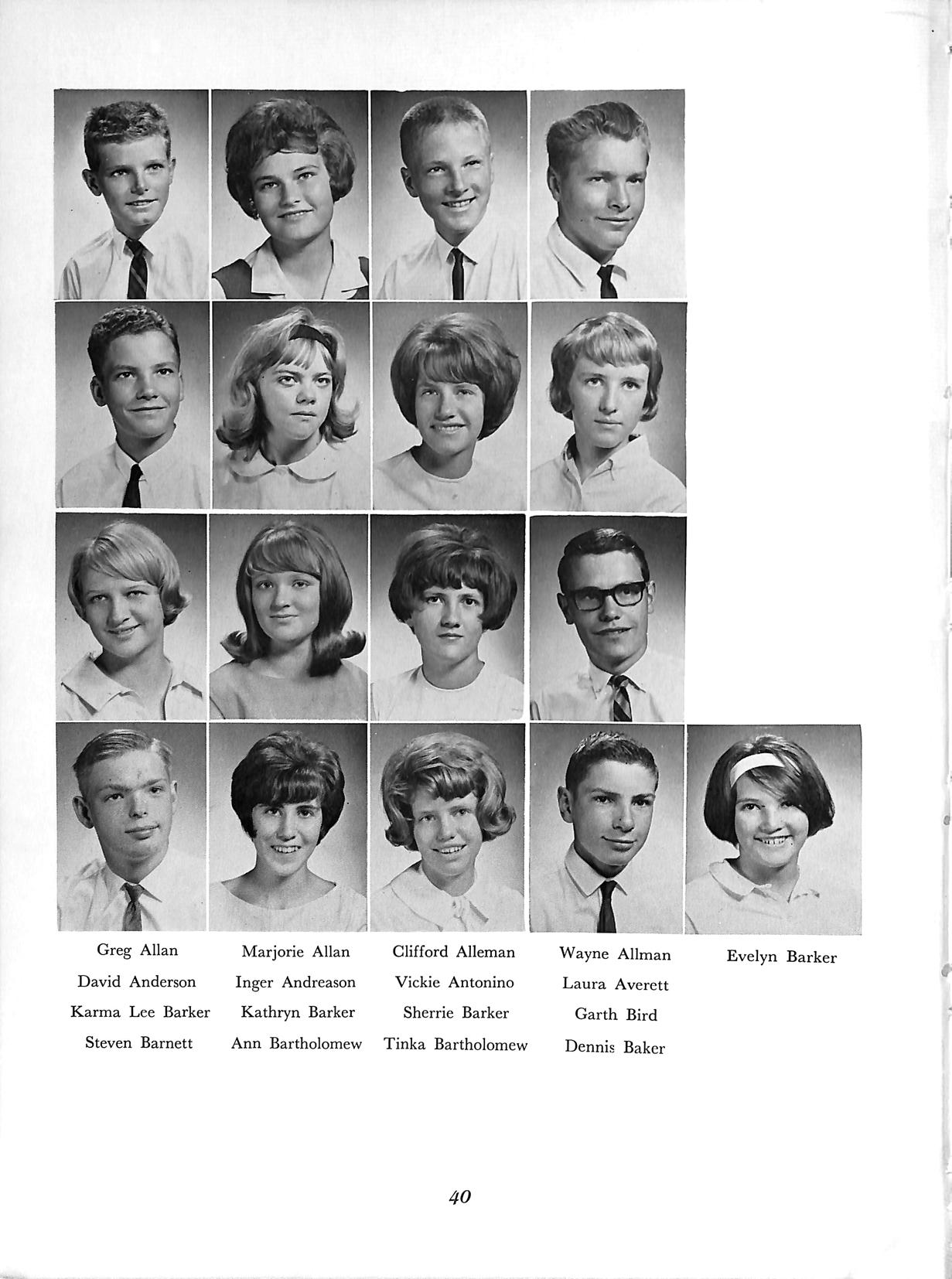 Greg Allan
David Anderson
Karma Lee Barker
Steven Barnett

Marjorie Allan
Inger Andreason
Kathryn Barker
Ann Bartholomew

Clifford Alleman
Vickie Antonino
Sherrie Barker
Tinka Bartholomew

Wayne Allman
Laura Averett
Garth Bird
Dennis Baker

Evelyn Barker

40